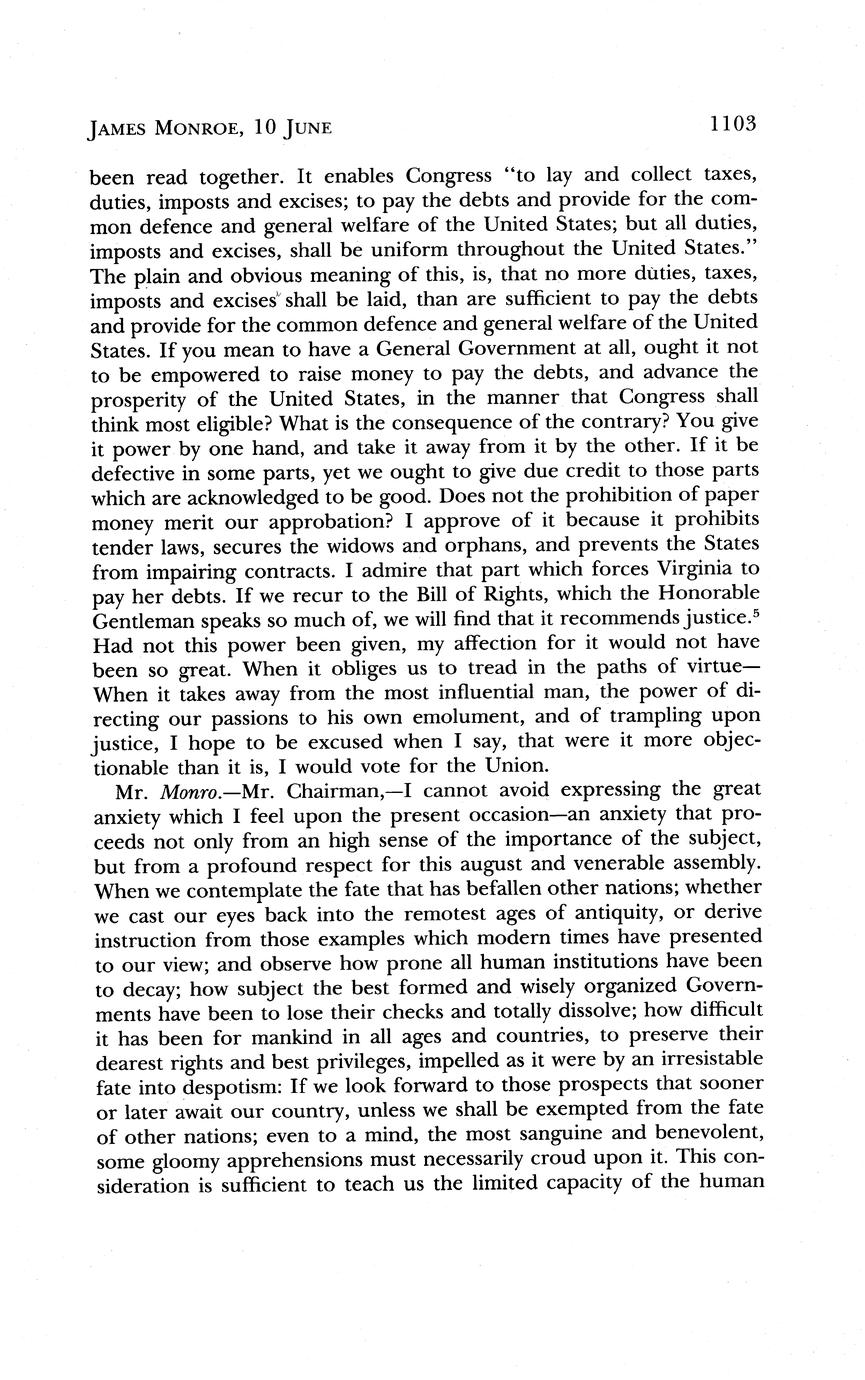 JAMES MONROE, 10 JUNE 1103

been read together. It enables Congress "to lay and collect taxes, duties, imposts and excises; to pay the debts and provide for the common defence and general welfare of the United States; but all duties, imposts and excises, shall be uniform throughout the United States." The plain and obvious meaning of this, is, that no more duties, taxes, imposts and excises shall be laid, than are sufficient to pay the debts and provide for the common defence and general welfare of the United States. If you mean to have a General Government at all, ought it not to be empowered to raise money to pay the debts, and advance the prosperity of the United States, in the manner that Congress shall think most eligible? What is the consequence of the contrary? You give it power by one hand, and take it away from it by the other. If it be defective in some parts, yet we ought to give due credit to those parts which are acknowledged to be good. Does not the prohibition of paper money merit our approbation? I approve of it because it prohibits tender laws, secures the widows and orphans, and prevents the States from impairing contracts. I admire that part which forces Virginia to pay her debts. If we recur to the Bill of Rights, which the Honorable Gentleman speaks so much of, we will find that it recommends justice.$^5$ Had not this power been given, my affection for it would not have been so great. When it obliges us to tread in the paths of virtue—When it takes away from the most influential man, the power of directing our passions to his own emolument, and of trampling upon justice, I hope to be excused when I say, that were it more objectionable than it is, I would vote for the Union.

Mr. Monro.—Mr. Chairman,—I cannot avoid expressing the great anxiety which I feel upon the present occasion—an anxiety that proceeds not only from an high sense of the importance of the subject, but from a profound respect for this august and venerable assembly. When we contemplate the fate that has befallen other nations; whether we cast our eyes back into the remotest ages of antiquity, or derive instruction from those examples which modern times have presented to our view; and observe how prone all human institutions have been to decay; how subject the best formed and wisely organized Governments have been to lose their checks and totally dissolve; how difficult it has been for mankind in all ages and countries, to preserve their dearest rights and best privileges, impelled as it were by an irresistable fate into despotism: If we look forward to those prospects that sooner or later await our country, unless we shall be exempted from the fate of other nations; even to a mind, the most sanguine and benevolent, some gloomy apprehensions must necessarily croud upon it. This consideration is sufficient to teach us the limited capacity of the human